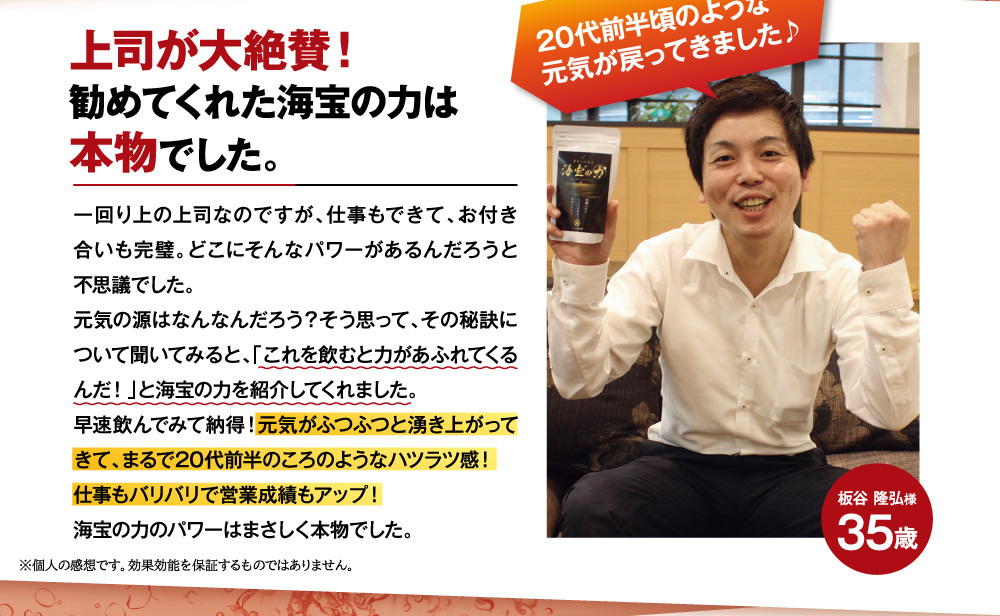 上司が大絶賛！
勧めてくれた海宝の力は
本物でした。

一回り上の上司なのですが、仕事もできて、お付き合いも完璧。どこにそんなパワーがあるんだろうと不思議でした。
元気の源はなんなんだろう？そう思って、その秘訣について聞いてみると、「これを飲むと力があふれてくるんだ！」と海宝の力を紹介してくれました。
早速飲んでみて納得！元気がふつふつと湧き上がってきて、まるで20代前半のころのようなハツラツ感！
仕事もバリバリで営業成績もアップ！
海宝の力のパワーはまさしく本物でした。

※個人の感想です。効果効能を保証するものではありません。

20代前半頃のような
元気が戻ってきました♪

海宝の力

板谷 隆弘様
35歳